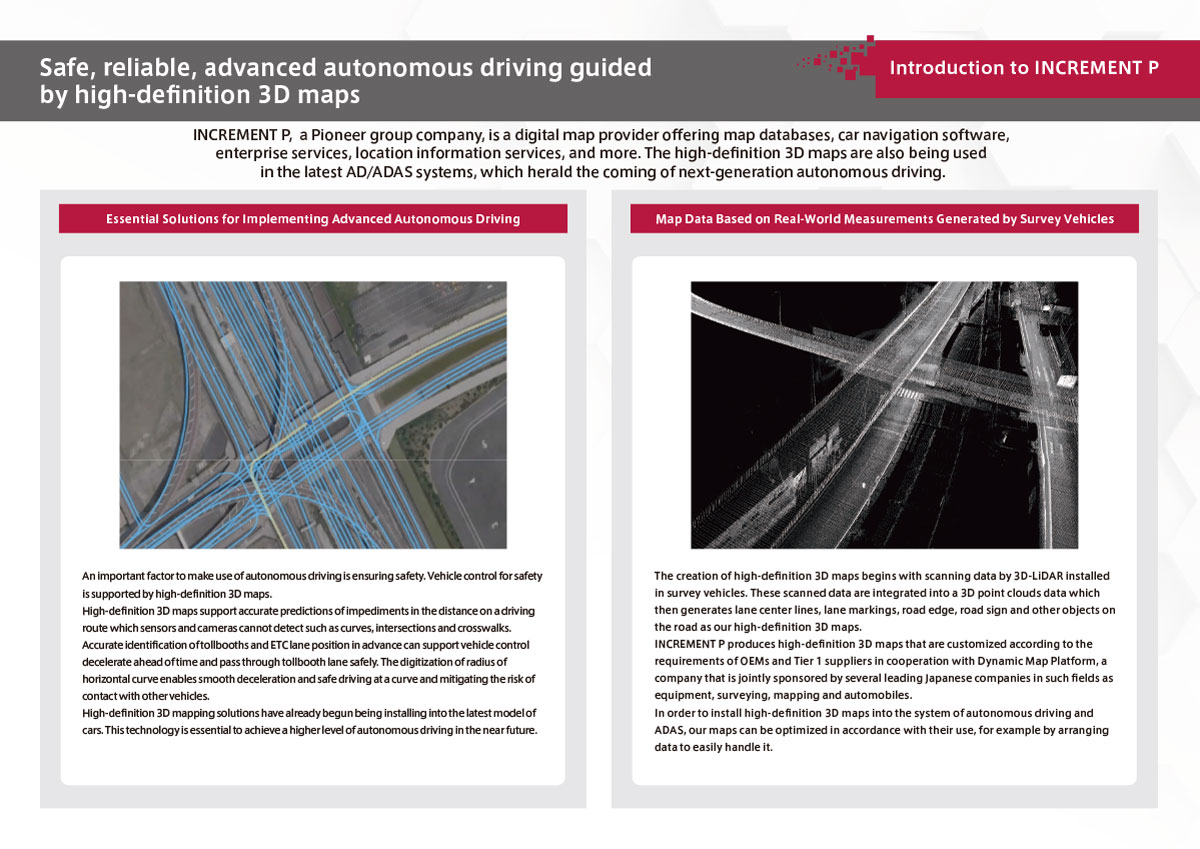 Safe, reliable, advanced autonomous driving guided by high-definition 3D maps

Introduction to INCREMENT P

INCREMENT P, a Pioneer group company, is a digital map provider offering map databases, car navigation software, enterprise services, location information services, and more. The high-definition 3D maps are also being used in the latest AD/ADAS systems, which herald the coming of next-generation autonomous driving.

Essential Solutions for Implementing Advanced Autonomous Driving

An important factor to make use of autonomous driving is ensuring safety. Vehicle control for safety is supported by high-definition 3D maps.
High-definition 3D maps support accurate predictions of impediments in the distance on a driving route which sensors and cameras cannot detect such as curves, intersections and crosswalks.
Accurate identification of tollbooths and ETC lane position in advance can support vehicle control decelerate ahead of time and pass through tollbooth lane safely. The digitization of radius of horizontal curve enables smooth deceleration and safe driving at a curve and mitigating the risk of contact with other vehicles.
High-definition 3D mapping solutions have already begun being installing into the latest model of cars. This technology is essential to achieve a higher level of autonomous driving in the near future.

Map Data Based on Real-World Measurements Generated by Survey Vehicles

The creation of high-definition 3D maps begins with scanning data by 3D-LiDAR installed in survey vehicles. These scanned data are integrated into a 3D point clouds data which then generates lane center lines, lane markings, road edge, road sign and other objects on the road as our high-definition 3D maps.
INCREMENT P produces high-definition 3D maps that are customized according to the requirements of OEMs and Tier 1 suppliers in cooperation with Dynamic Map Platform, a company that is jointly sponsored by several leading Japanese companies in such fields as equipment, surveying, mapping and automobiles.
In order to install high-definition 3D maps into the system of autonomous driving and ADAS, our maps can be optimized in accordance with their use, for example by arranging data to easily handle it.